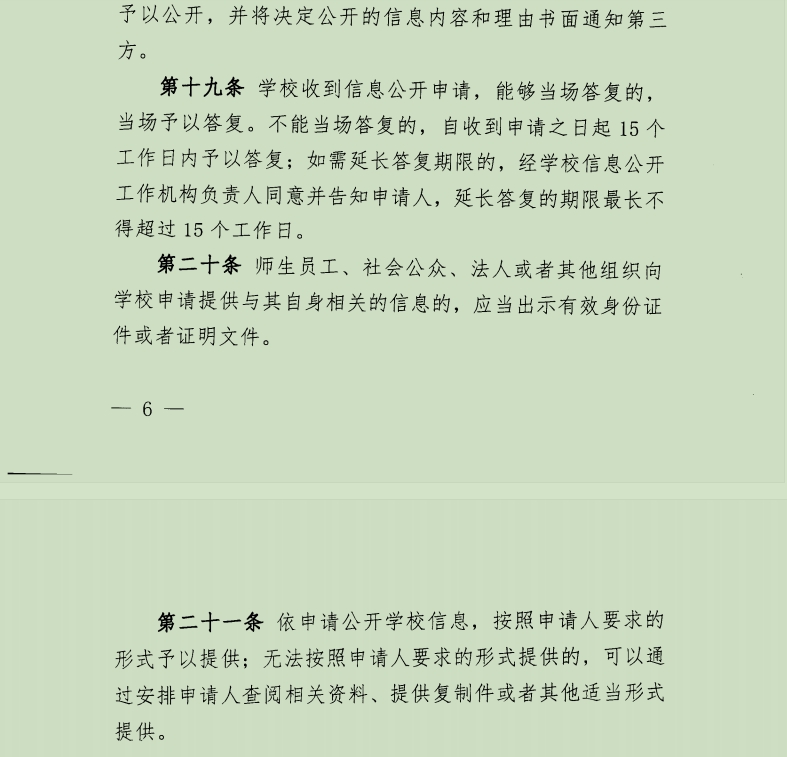 予以公开，并将决定公开的信息内容和理由书面通知第三方。

第十九条 学校收到信息公开申请，能够当场答复的，当场予以答复。不能当场答复的，自收到申请之日起 15 个工作日内予以答复；如需延长答复期限的，经学校信息公开工作机构负责人同意并告知申请人，延长答复的期限最长不得超过 15 个工作日。

第二十条 师生员工、社会公众、法人或者其他组织向学校申请提供与其自身相关的信息的，应当出示有效身份证件或者证明文件。

— 6 —

第二十一条 依申请公开学校信息，按照申请人要求的形式予以提供；无法按照申请人要求的形式提供的，可以通过安排申请人查阅相关资料、提供复制件或者其他适当形式提供。